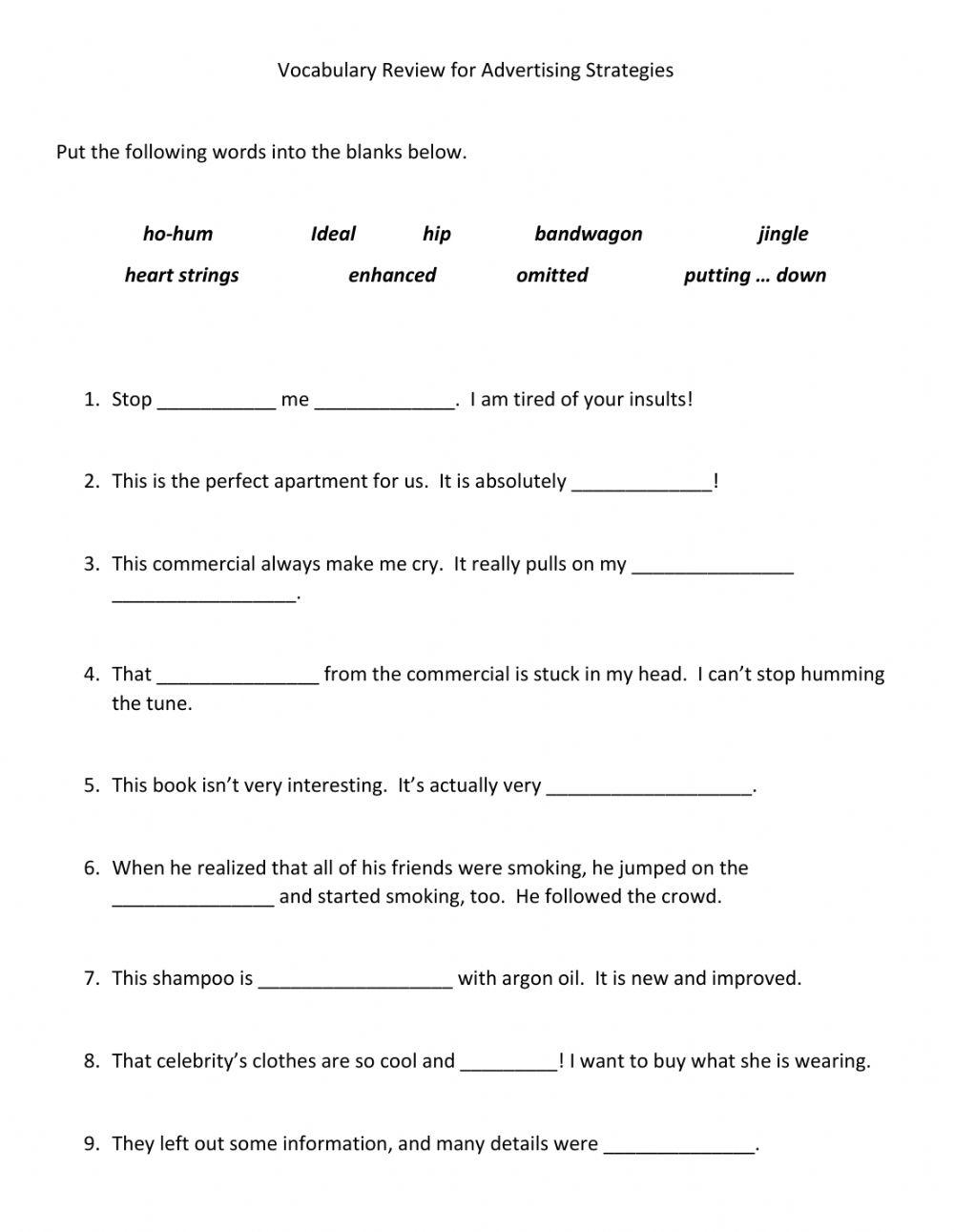 Vocabulary Review for Advertising Strategies

Put the following words into the blanks below.

ho-hum Ideal hip bandwagon jingle

heart strings enhanced omitted putting … down

1. Stop ___________ me _____________. I am tired of your insults!

2. This is the perfect apartment for us. It is absolutely _____________!

3. This commercial always make me cry. It really pulls on my _______________ _________________.

4. That _______________ from the commercial is stuck in my head. I can't stop humming the tune.

5. This book isn't very interesting. It's actually very ___________________.

6. When he realized that all of his friends were smoking, he jumped on the _______________ and started smoking, too. He followed the crowd.

7. This shampoo is __________________ with argon oil. It is new and improved.

8. That celebrity's clothes are so cool and _________! I want to buy what she is wearing.

9. They left out some information, and many details were ______________.